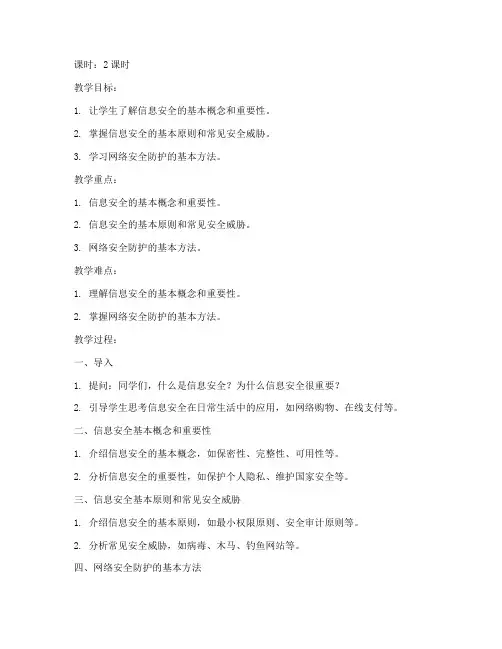 课时：2 课时

教学目标：

1. 让学生了解信息安全的基本概念和重要性。

2. 掌握信息安全的基本原则和常见安全威胁。

3. 学习网络安全防护的基本方法。

教学重点：

1. 信息安全的基本概念和重要性。

2. 信息安全的基本原则和常见安全威胁。

3. 网络安全防护的基本方法。

教学难点：

1. 理解信息安全的基本概念和重要性。

2. 掌握网络安全防护的基本方法。

教学过程：

一、导入

1. 提问：同学们，什么是信息安全？为什么信息安全很重要？

2. 引导学生思考信息安全在日常生活中的应用，如网络购物、在线支付等。

二、信息安全基本概念和重要性

1. 介绍信息安全的基本概念，如保密性、完整性、可用性等。

2. 分析信息安全的重要性，如保护个人隐私、维护国家安全等。

三、信息安全基本原则和常见安全威胁

1. 介绍信息安全的基本原则，如最小权限原则、安全审计原则等。

2. 分析常见安全威胁，如病毒、木马、钓鱼网站等。

四、网络安全防护的基本方法